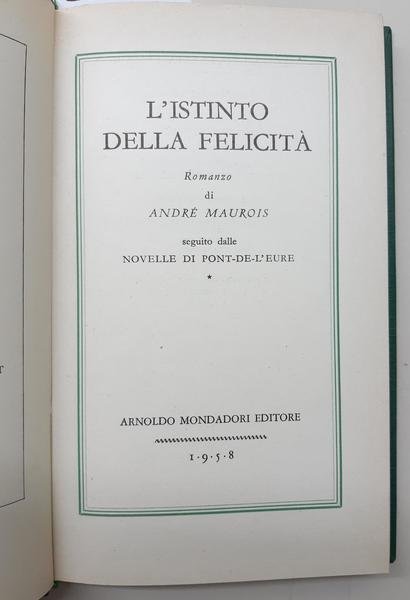 L'ISTINTO
DELLA FELICITÀ

Romanzo
di
ANDRÉ MAUROIS

seguito dalle
NOVELLE DI PONT-DE-L'EURE
*

ARNOLDO MONDADORI EDITORE

1·9·5·8